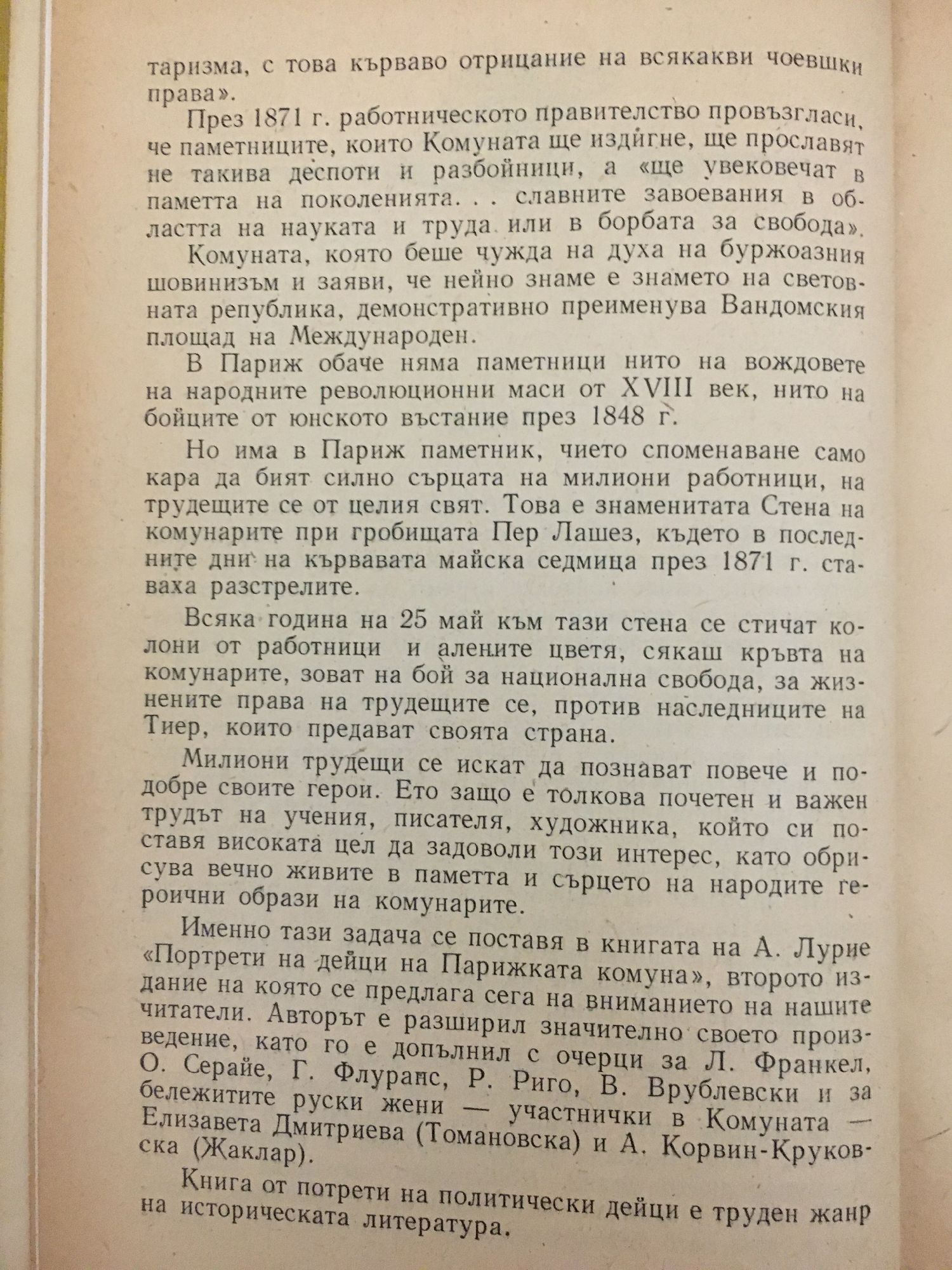 таризма, с това кърваво отрицание на всякакви чоевшки права».

През 1871 г. работническото правителство провъзгласи, че паметниците, които Комуната ще издигне, ще прославят не такива деспоти и разбойници, а «ще увековечат в паметта на поколенията. . . славните завоевания в областта на науката и труда или в борбата за свобода».

Комуната, която беше чужда на духа на буржоазния шовинизъм и заяви, че нейно знаме е знамето на световната република, демонстративно преименува Вандомския площад на Международен.

В Париж обаче няма паметници нито на вождовете на народните революционни маси от XVIII век, нито на бойците от юнското въстание през 1848 г.

Но има в Париж паметник, чието споменаване само кара да бият силно сърцата на милиони работници, на трудещите се от целия свят. Това е знаменитата Стена на комунарите при гробищата Пер Лашез, където в последните дни на кървавата майска седмица през 1871 г. ставаха разстрелите.

Всяка година на 25 май към тази стена се стичат колони от работници и алените цветя, сякаш кръвта на комунарите, зоват на бой за национална свобода, за жизнените права на трудещите се, против наследниците на Тиер, които предават своята страна.

Милиони трудещи се искат да познават повече и подобре своите герои. Ето защо е толкова почетен и важен трудът на учения, писателя, художника, който си поставя високата цел да задоволи този интерес, като обрисува вечно живите в паметта и сърцето на народите героични образи на комунарите.

Именно тази задача се поставя в книгата на А. Лурие «Портрети на дейци на Парижката комуна», второто издание на която се предлага сега на вниманието на нашите читатели. Авторът е разширил значително своето произведение, като го е допълнил с очерци за Л. Франкел, О. Серайе, Г. Флуранс, Р. Риго, В. Врублевски и за бележитите руски жени — участнички в Комуната — Елизавета Дмитриева (Томановска) и А. Корвин-Круковска (Жаклар).

Книга от потрети на политически дейци е труден жанр на историческата литература.